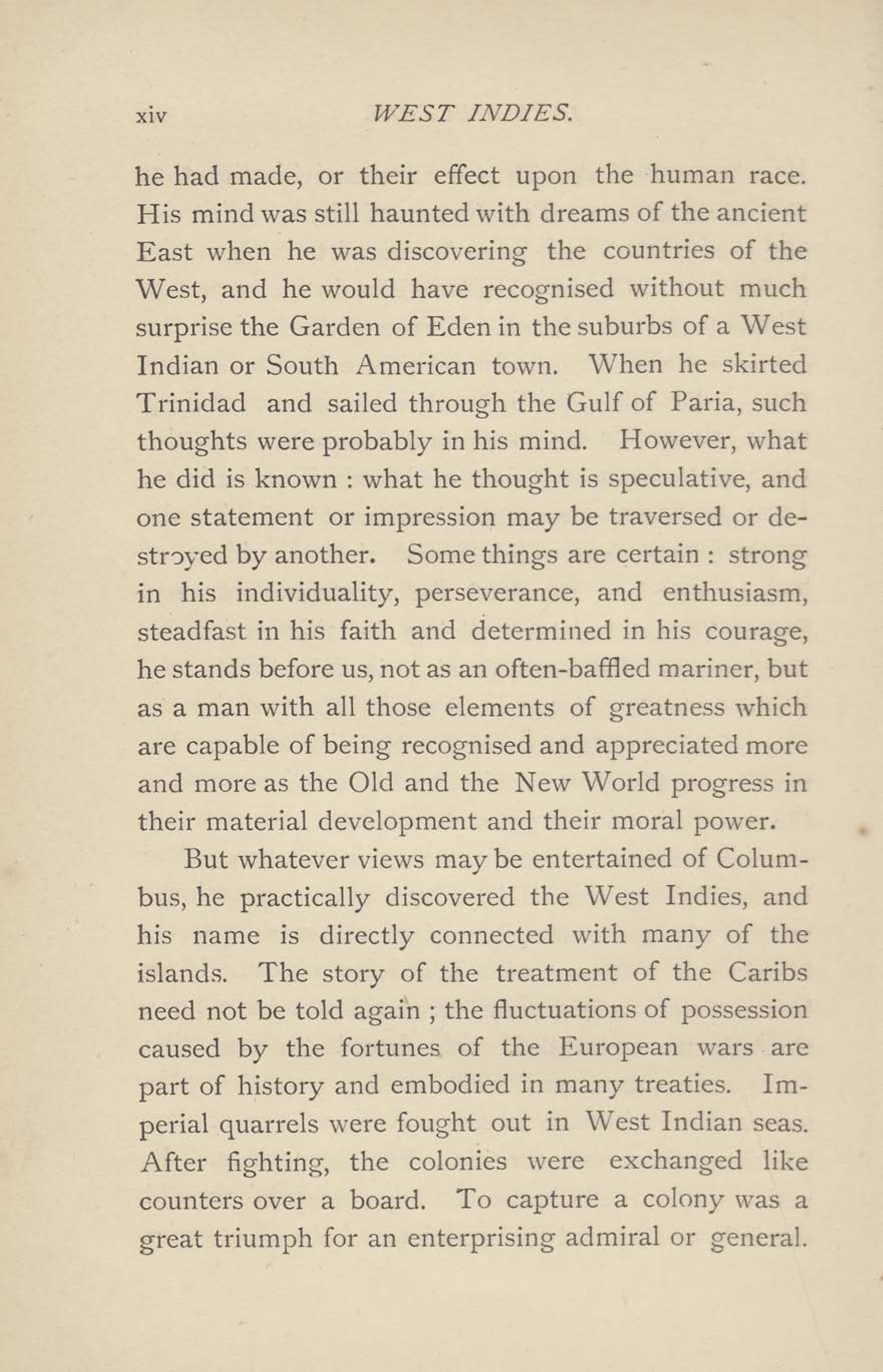 xiv WEST INDIES.

he had made, or their effect upon the human race. His mind was still haunted with dreams of the ancient East when he was discovering the countries of the West, and he would have recognised without much surprise the Garden of Eden in the suburbs of a West Indian or South American town. When he skirted Trinidad and sailed through the Gulf of Paria, such thoughts were probably in his mind. However, what he did is known : what he thought is speculative, and one statement or impression may be traversed or destroyed by another. Some things are certain : strong in his individuality, perseverance, and enthusiasm, steadfast in his faith and determined in his courage, he stands before us, not as an often-baffled mariner, but as a man with all those elements of greatness which are capable of being recognised and appreciated more and more as the Old and the New World progress in their material development and their moral power.

But whatever views may be entertained of Columbus, he practically discovered the West Indies, and his name is directly connected with many of the islands. The story of the treatment of the Caribs need not be told again ; the fluctuations of possession caused by the fortunes of the European wars are part of history and embodied in many treaties. Imperial quarrels were fought out in West Indian seas. After fighting, the colonies were exchanged like counters over a board. To capture a colony was a great triumph for an enterprising admiral or general.